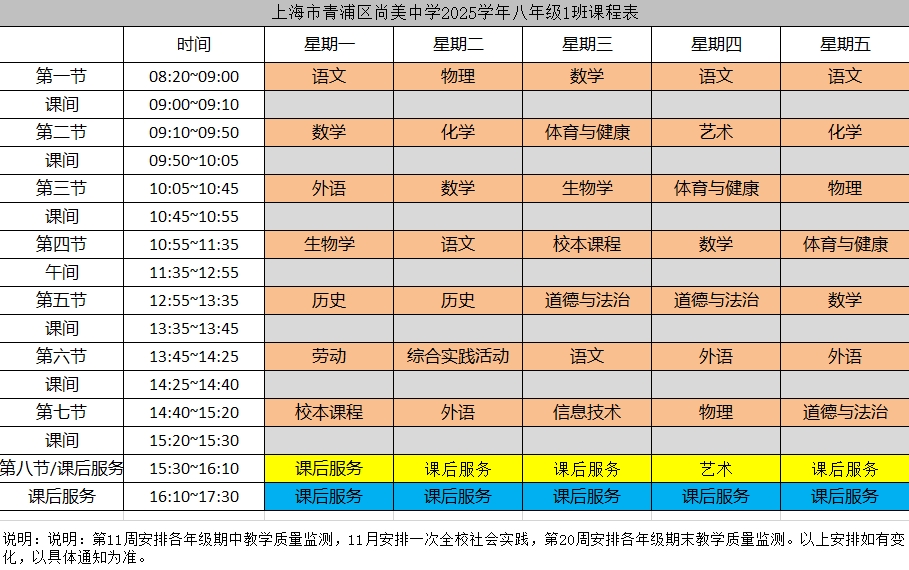 上海市青浦区尚美中学2025学年八年级1班课程表

| | 时间 | 星期一 | 星期二 | 星期三 | 星期四 | 星期五 |
|---|---|---|---|---|---|---|
| 第一节 | 08:20~09:00 | 语文 | 物理 | 数学 | 语文 | 语文 |
| 课间 | 09:00~09:10 | | | | | |
| 第二节 | 09:10~09:50 | 数学 | 化学 | 体育与健康 | 艺术 | 化学 |
| 课间 | 09:50~10:05 | | | | | |
| 第三节 | 10:05~10:45 | 外语 | 数学 | 生物学 | 体育与健康 | 物理 |
| 课间 | 10:45~10:55 | | | | | |
| 第四节 | 10:55~11:35 | 生物学 | 语文 | 校本课程 | 数学 | 体育与健康 |
| 午间 | 11:35~12:55 | | | | | |
| 第五节 | 12:55~13:35 | 历史 | 历史 | 道德与法治 | 道德与法治 | 数学 |
| 课间 | 13:35~13:45 | | | | | |
| 第六节 | 13:45~14:25 | 劳动 | 综合实践活动 | 语文 | 外语 | 外语 |
| 课间 | 14:25~14:40 | | | | | |
| 第七节 | 14:40~15:20 | 校本课程 | 外语 | 信息技术 | 物理 | 道德与法治 |
| 课间 | 15:20~15:30 | | | | | |
| 第八节/课后服务 | 15:30~16:10 | 课后服务 | 课后服务 | 课后服务 | 艺术 | 课后服务 |
| 课后服务 | 16:10~17:30 | 课后服务 | 课后服务 | 课后服务 | 课后服务 | 课后服务 |

说明：说明：第11周安排各年级期中教学质量监测，11月安排一次全校社会实践，第20周安排各年级期末教学质量监测。以上安排如有变化，以具体通知为准。